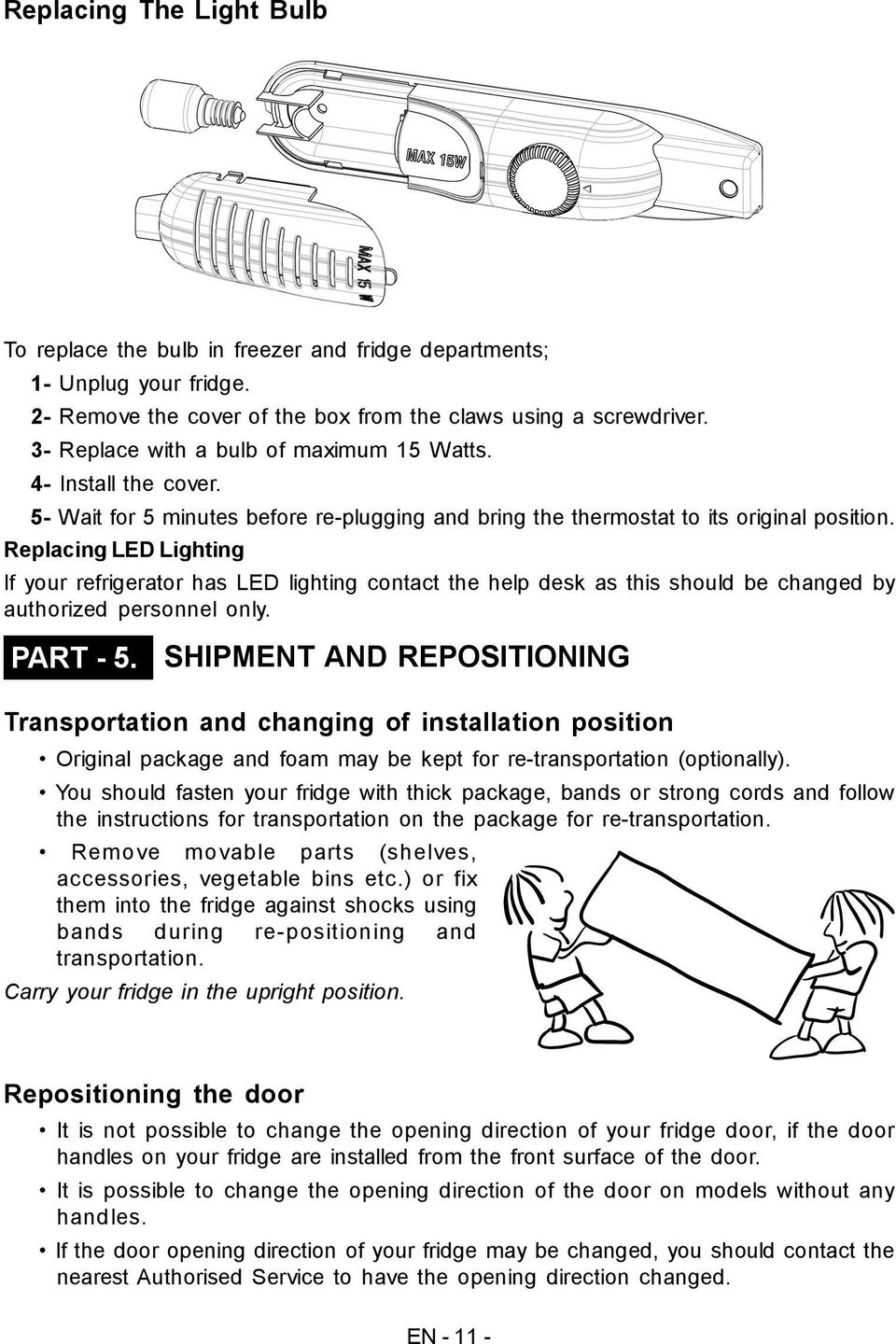 Replacing The Light Bulb

MAX 15W

MAX 15 W

To replace the bulb in freezer and fridge departments;

1- Unplug your fridge.

2- Remove the cover of the box from the claws using a screwdriver.

3- Replace with a bulb of maximum 15 Watts.

4- Install the cover.

5- Wait for 5 minutes before re-plugging and bring the thermostat to its original position.

Replacing LED Lighting

If your refrigerator has LED lighting contact the help desk as this should be changed by authorized personnel only.

PART - 5. SHIPMENT AND REPOSITIONING

Transportation and changing of installation position

• Original package and foam may be kept for re-transportation (optionally).

• You should fasten your fridge with thick package, bands or strong cords and follow the instructions for transportation on the package for re-transportation.

• Remove movable parts (shelves, accessories, vegetable bins etc.) or fix them into the fridge against shocks using bands during re-positioning and transportation.

Carry your fridge in the upright position.

Repositioning the door

• It is not possible to change the opening direction of your fridge door, if the door handles on your fridge are installed from the front surface of the door.

• It is possible to change the opening direction of the door on models without any handles.

• If the door opening direction of your fridge may be changed, you should contact the nearest Authorised Service to have the opening direction changed.

EN - 11 -